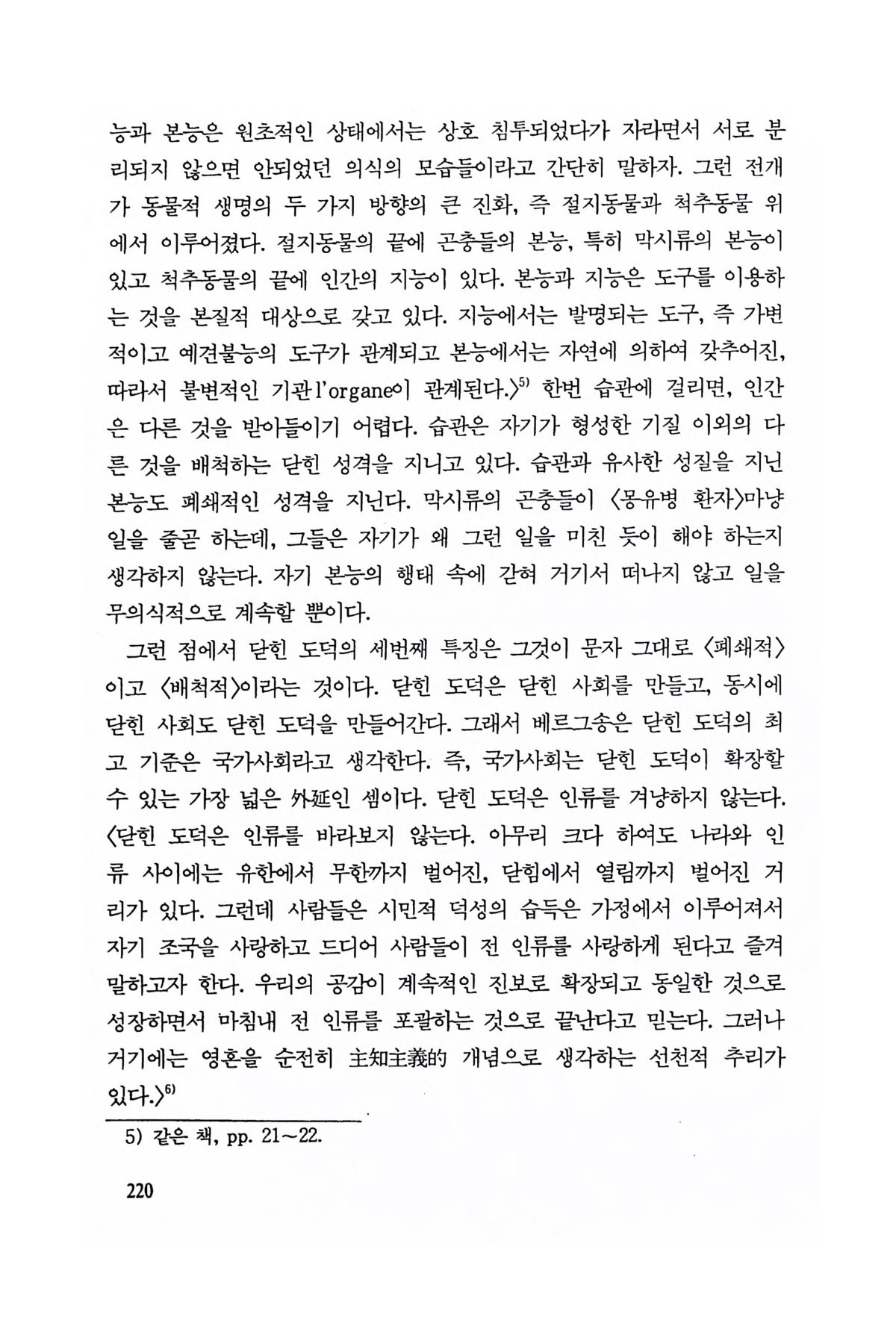 능과 본능은 원초적인 상태에서는 상호 침투되었다가 자라면서 서로 분리되지 않으면 안되었던 의식의 모습들이라고 간단히 말하자. 그런 전개가 동물적 생명의 두 가지 방향의 큰 진화, 즉 절지동물과 척추동물 위에서 이루어졌다. 절지동물의 끝에 곤충들의 본능, 특히 막시류의 본능이 있고 척추동물의 끝에 인간의 지능이 있다. 본능과 지능은 도구를 이용하는 것을 본질적 대상으로 갖고 있다. 지능에서는 발명되는 도구, 즉 가변적이고 예견불능의 도구가 관계되고 본능에서는 자연에 의하여 갖추어진, 따라서 불변적인 기관 l'organe이 관계된다.〉$^{5)}$ 한번 습관에 걸리면, 인간은 다른 것을 받아들이기 어렵다. 습관은 자기가 형성한 기질 이외의 다른 것을 배척하는 닫힌 성격을 지니고 있다. 습관과 유사한 성질을 지닌 본능도 폐쇄적인 성격을 지닌다. 막시류의 곤충들이 〈몽유병 환자〉마냥 일을 줄곧 하는데, 그들은 자기가 왜 그런 일을 미친 듯이 해야 하는지 생각하지 않는다. 자기 본능의 행태 속에 갇혀 거기서 떠나지 않고 일을 무의식적으로 계속할 뿐이다.

그런 점에서 닫힌 도덕의 세번째 특징은 그것이 문자 그대로 〈폐쇄적〉이고 〈배척적〉이라는 것이다. 닫힌 도덕은 닫힌 사회를 만들고, 동시에 닫힌 사회도 닫힌 도덕을 만들어간다. 그래서 베르그송은 닫힌 도덕의 최고 기준은 국가사회라고 생각한다. 즉, 국가사회는 닫힌 도덕이 확장할 수 있는 가장 넓은 外延인 셈이다. 닫힌 도덕은 인류를 겨냥하지 않는다. 〈닫힌 도덕은 인류를 바라보지 않는다. 아무리 크다 하여도 나라와 인류 사이에는 유한에서 무한까지 벌어진, 닫힘에서 열림까지 벌어진 거리가 있다. 그런데 사람들은 시민적 덕성의 습득은 가정에서 이루어져서 자기 조국을 사랑하고 드디어 사람들이 전 인류를 사랑하게 된다고 즐겨 말하고자 한다. 우리의 공감이 계속적인 진보로 확장되고 동일한 것으로 성장하면서 마침내 전 인류를 포괄하는 것으로 끝난다고 믿는다. 그러나 거기에는 영혼을 순전히 主知主義的 개념으로 생각하는 선천적 추리가 있다.〉$^{6)}$

5) 같은 책, pp. 21~22.

220